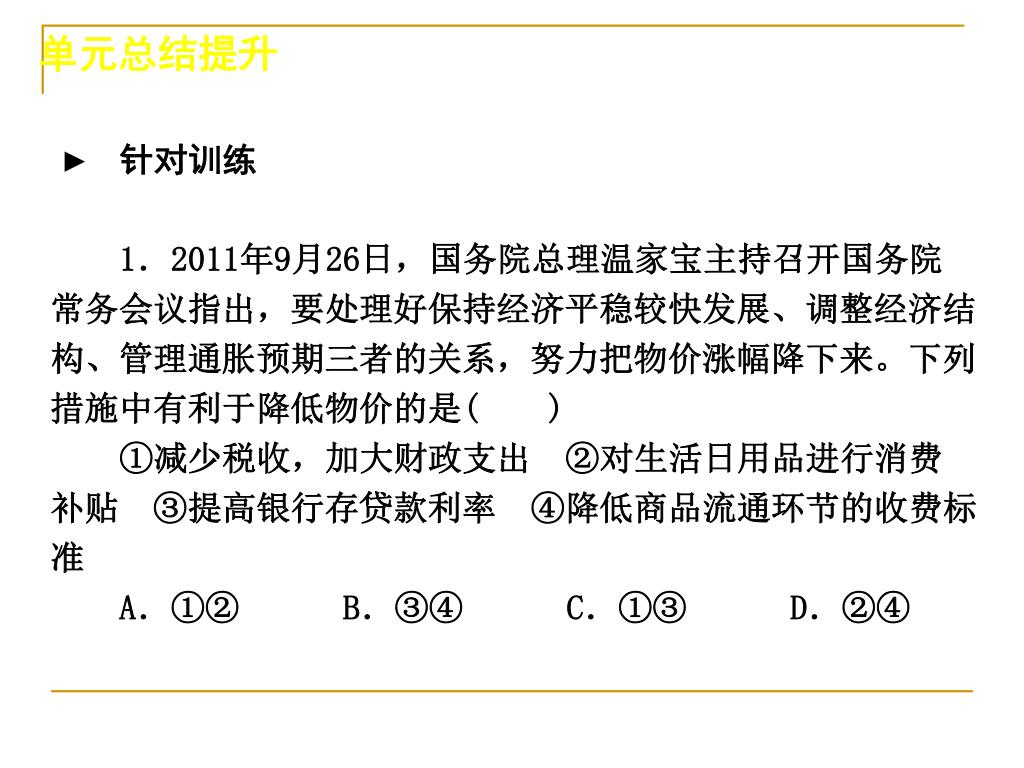 单元总结提升

► 针对训练

1．2011年9月26日，国务院总理温家宝主持召开国务院常务会议指出，要处理好保持经济平稳较快发展、调整经济结构、管理通胀预期三者的关系，努力把物价涨幅降下来。下列措施中有利于降低物价的是(　　)

①减少税收，加大财政支出　②对生活日用品进行消费补贴　③提高银行存贷款利率　④降低商品流通环节的收费标准

A．①②　　B．③④　　C．①③　　D．②④